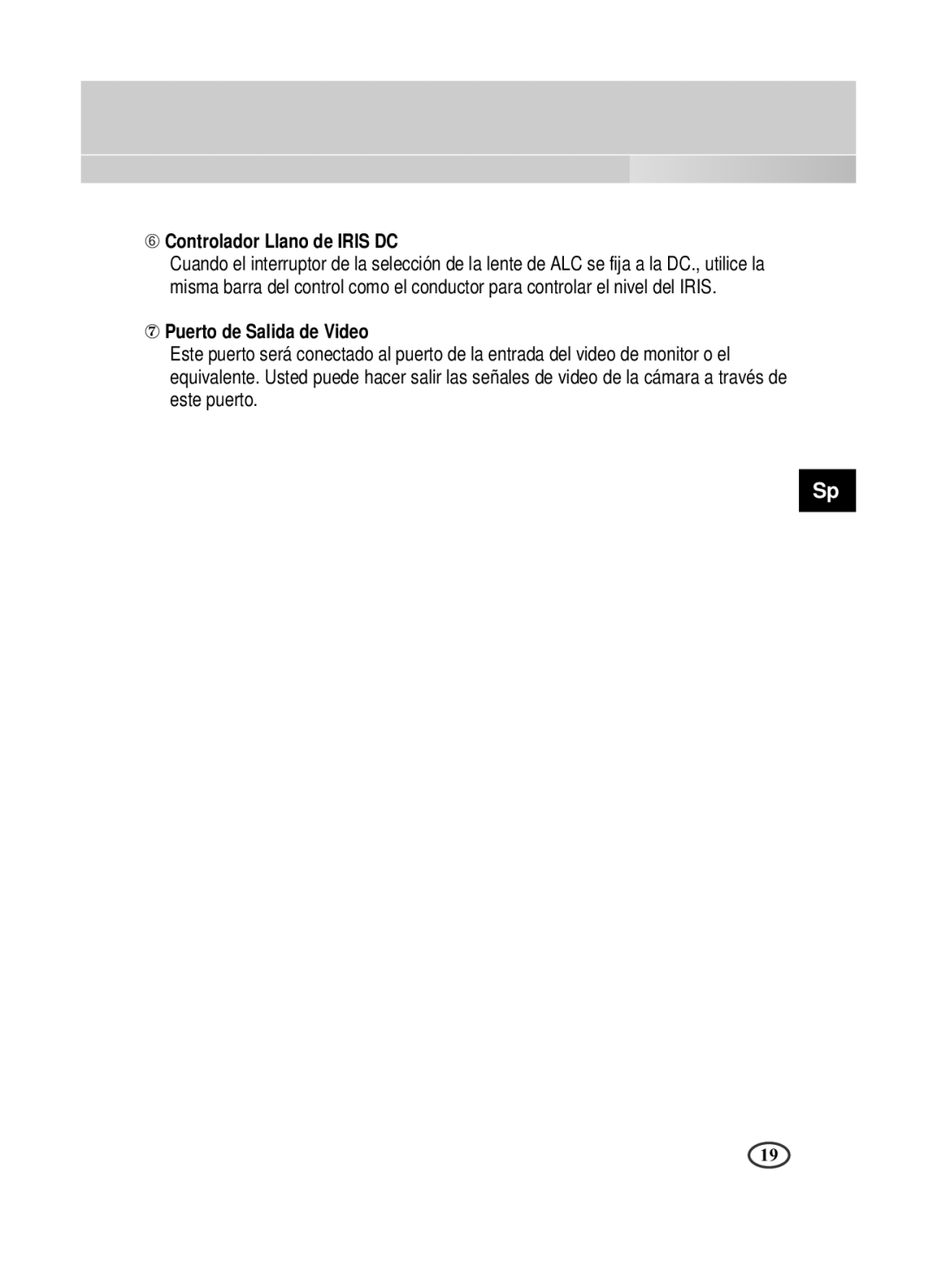 ⑥ Controlador Llano de IRIS DC

Cuando el interruptor de la selección de la lente de ALC se fija a la DC., utilice la misma barra del control como el conductor para controlar el nivel del IRIS.

⑦ Puerto de Salida de Video

Este puerto será conectado al puerto de la entrada del video de monitor o el equivalente. Usted puede hacer salir las señales de video de la cámara a través de este puerto.

Sp

19